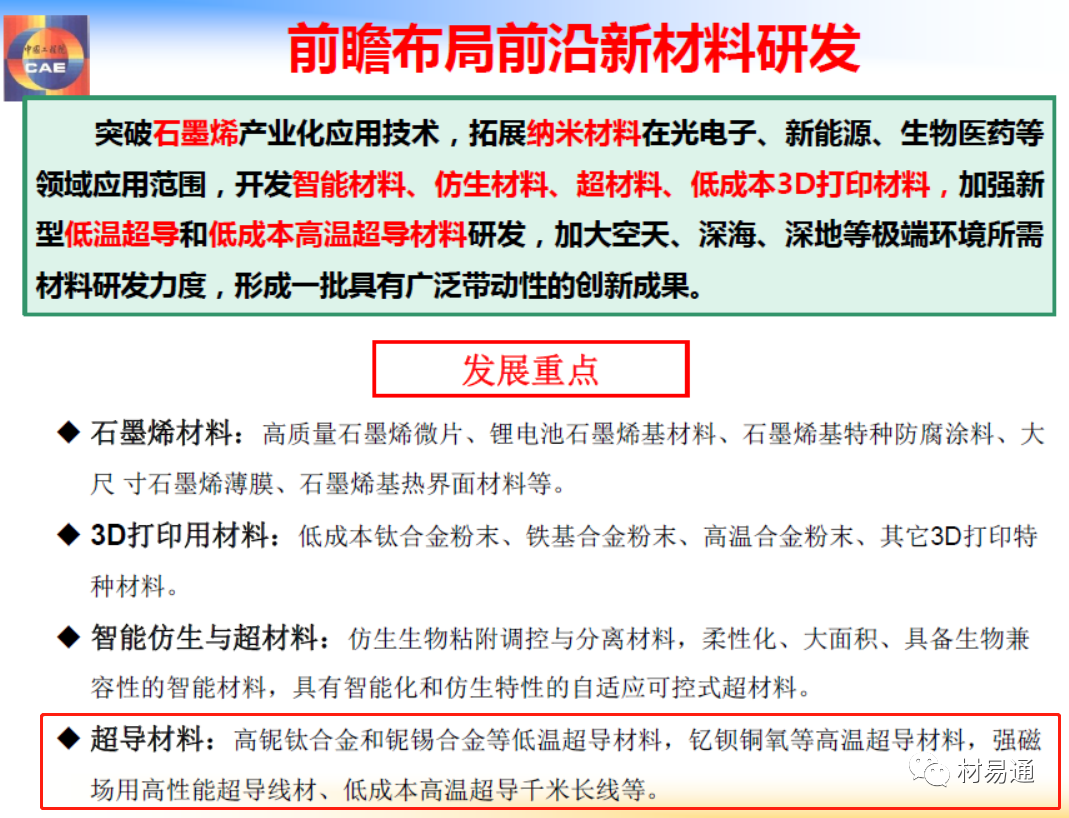 中国工程院
CAE

前瞻布局前沿新材料研发

突破石墨烯产业化应用技术，拓展纳米材料在光电子、新能源、生物医药等领域应用范围，开发智能材料、仿生材料、超材料、低成本3D打印材料，加强新型低温超导和低成本高温超导材料研发，加大空天、深海、深地等极端环境所需材料研发力度，形成一批具有广泛带动性的创新成果。

发展重点

◆ 石墨烯材料：高质量石墨烯微片、锂电池石墨烯基材料、石墨烯基特种防腐涂料、大尺 寸石墨烯薄膜、石墨烯基热界面材料等。

◆ 3D打印用材料：低成本钛合金粉末、铁基合金粉末、高温合金粉末、其它3D打印特种材料。

◆ 智能仿生与超材料：仿生生物粘附调控与分离材料，柔性化、大面积、具备生物兼容性的智能材料，具有智能化和仿生特性的自适应可控式超材料。

◆ 超导材料：高铌钛合金和铌锡合金等低温超导材料，钇钡铜氧等高温超导材料，强磁场用高性能超导线材、低成本高温超导千米长线等。

材易通